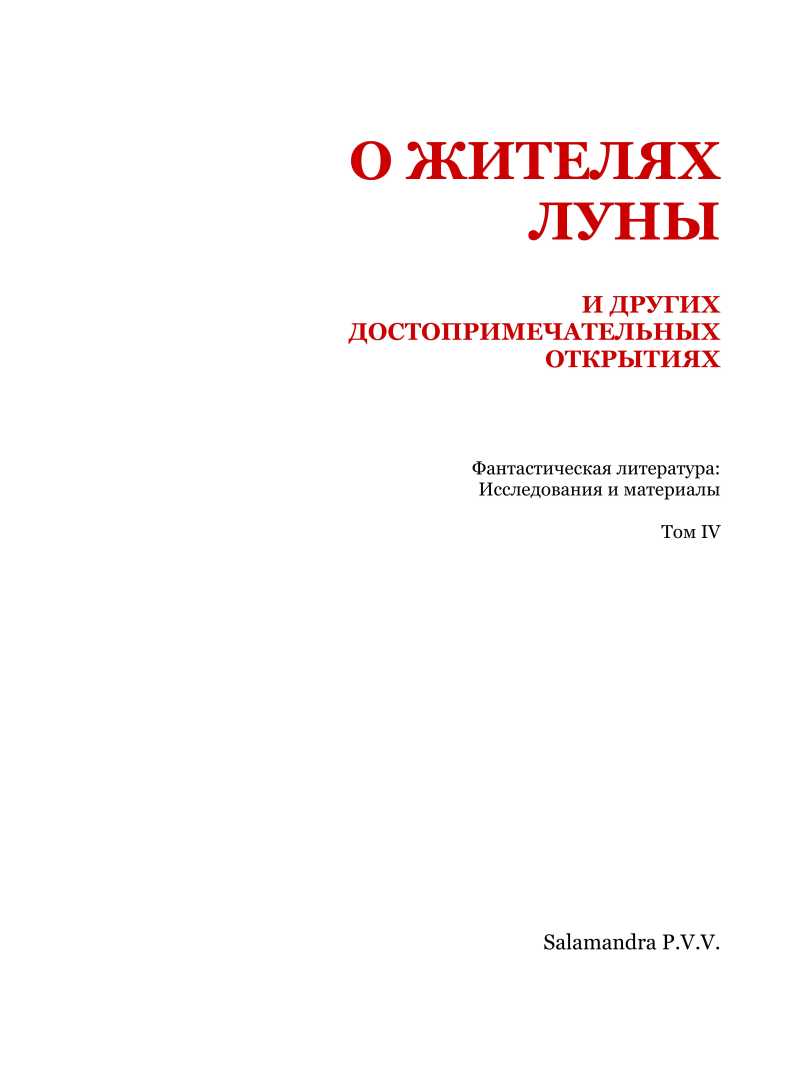 О ЖИТЕЛЯХ ЛУНЫ

И ДРУГИХ ДОСТОПРИМЕЧАТЕЛЬНЫХ ОТКРЫТИЯХ

Фантастическая литература: Исследования и материалы

Том IV

Salamandra P.V.V.